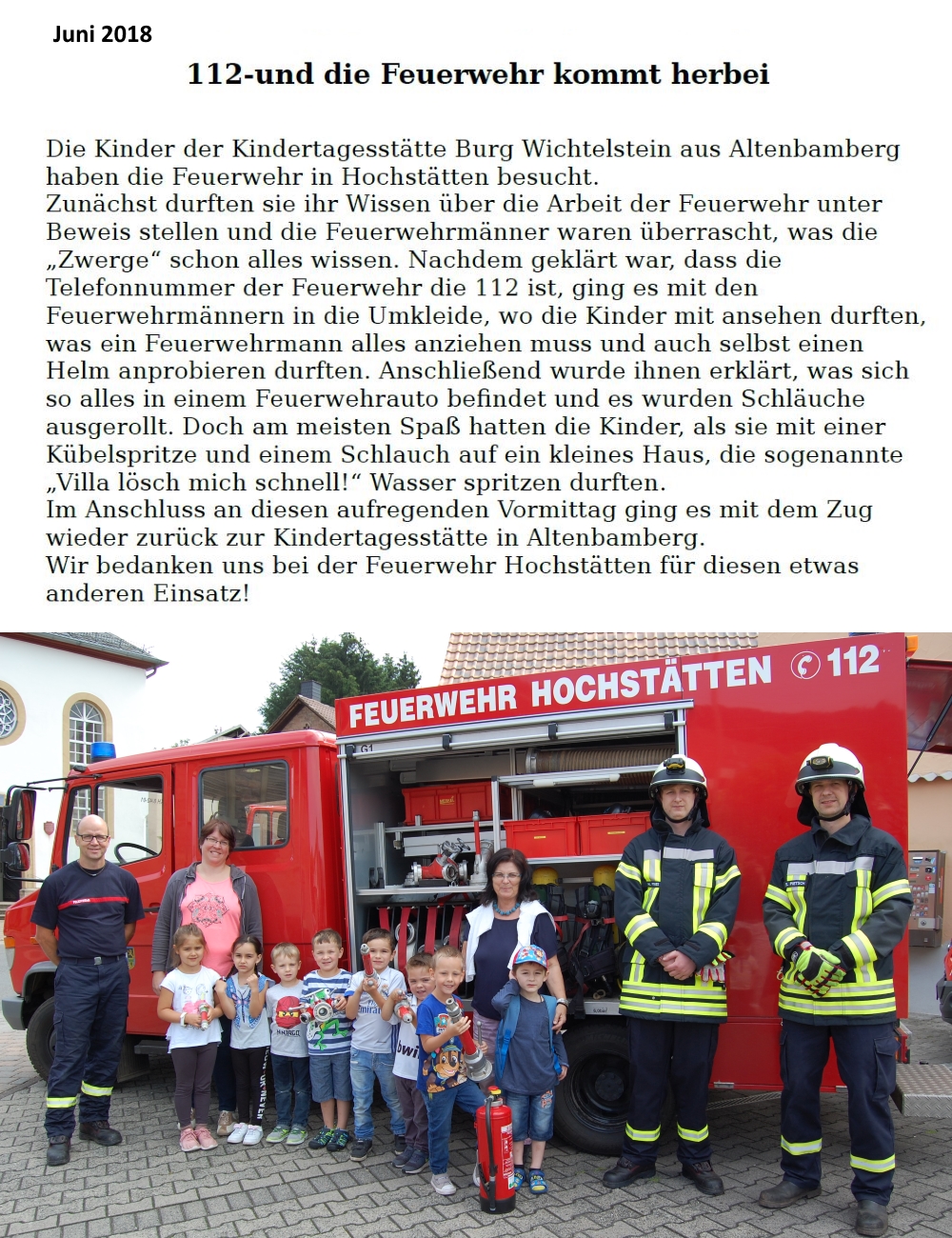 Juni 2018

112-und die Feuerwehr kommt herbei

Die Kinder der Kindertagesstätte Burg Wichtelstein aus Altenbamberg haben die Feuerwehr in Hochstätten besucht.
Zunächst durften sie ihr Wissen über die Arbeit der Feuerwehr unter Beweis stellen und die Feuerwehrmänner waren überrascht, was die „Zwerge“ schon alles wissen. Nachdem geklärt war, dass die Telefonnummer der Feuerwehr die 112 ist, ging es mit den Feuerwehrmännern in die Umkleide, wo die Kinder mit ansehen durften, was ein Feuerwehrmann alles anziehen muss und auch selbst einen Helm anprobieren durften. Anschließend wurde ihnen erklärt, was sich so alles in einem Feuerwehrauto befindet und es wurden Schläuche ausgerollt. Doch am meisten Spaß hatten die Kinder, als sie mit einer Kübelspritze und einem Schlauch auf ein kleines Haus, die sogenannte „Villa lösch mich schnell!“ Wasser spritzen durften.
Im Anschluss an diesen aufregenden Vormittag ging es mit dem Zug wieder zurück zur Kindertagesstätte in Altenbamberg.
Wir bedanken uns bei der Feuerwehr Hochstätten für diesen etwas anderen Einsatz!

FEUERWEHR HOCHSTÄTTEN 112